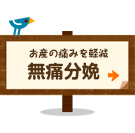 お産の痛みを軽減
無痛分娩